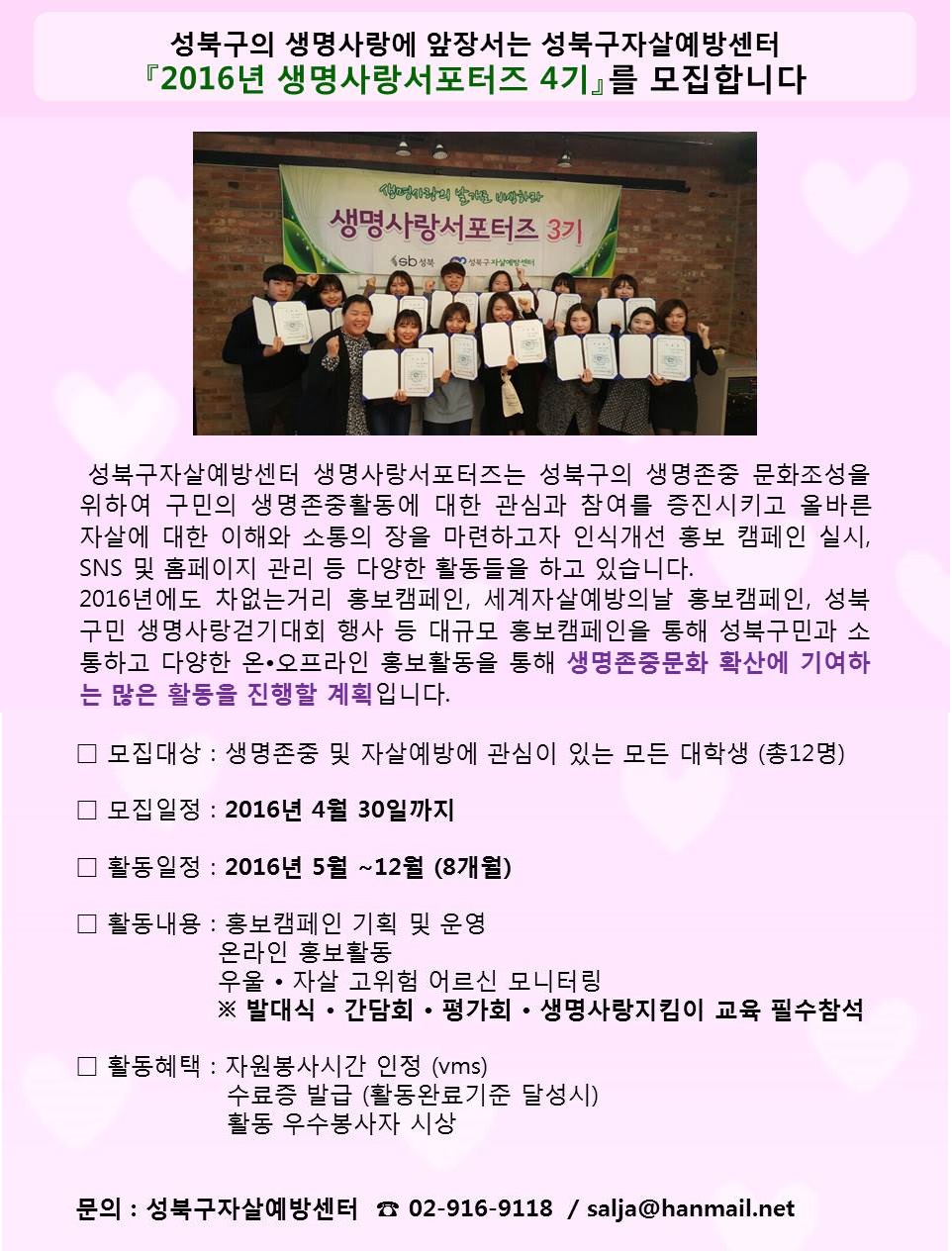 성북구의 생명사랑에 앞장서는 성북구자살예방센터
『2016년 생명사랑서포터즈 4기』를 모집합니다

생명사랑의 날개로 비상하라
생명사랑서포터즈 3기
sb 성북 성북구자살예방센터

성북구자살예방센터 생명사랑서포터즈는 성북구의 생명존중 문화조성을 위하여 구민의 생명존중활동에 대한 관심과 참여를 증진시키고 올바른 자살에 대한 이해와 소통의 장을 마련하고자 인식개선 홍보 캠페인 실시, SNS 및 홈페이지 관리 등 다양한 활동들을 하고 있습니다.
2016년에도 차없는거리 홍보캠페인, 세계자살예방의날 홍보캠페인, 성북구민 생명사랑걷기대회 행사 등 대규모 홍보캠페인을 통해 성북구민과 소통하고 다양한 온•오프라인 홍보활동을 통해 생명존중문화 확산에 기여하는 많은 활동을 진행할 계획입니다.

□ 모집대상 : 생명존중 및 자살예방에 관심이 있는 모든 대학생 (총12명)

□ 모집일정 : 2016년 4월 30일까지

□ 활동일정 : 2016년 5월 ~12월 (8개월)

□ 활동내용 : 홍보캠페인 기획 및 운영
온라인 홍보활동
우울 • 자살 고위험 어르신 모니터링
※ 발대식 • 간담회 • 평가회 • 생명사랑지킴이 교육 필수참석

□ 활동혜택 : 자원봉사시간 인정 (vms)
수료증 발급 (활동완료기준 달성시)
활동 우수봉사자 시상

문의 : 성북구자살예방센터 ☎ 02-916-9118 / salja@hanmail.net